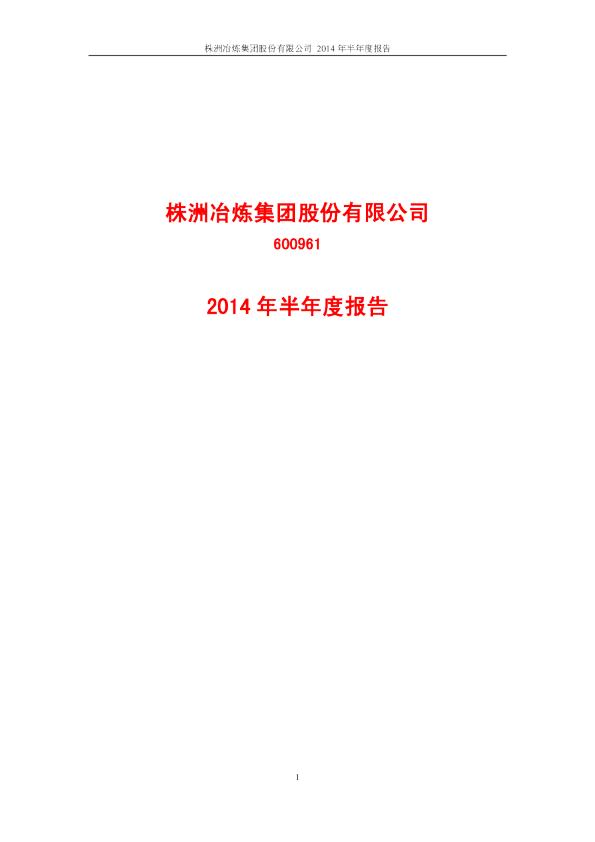 株洲冶炼集团股份有限公司 2014 年半年度报告

株洲冶炼集团股份有限公司

600961

2014 年半年度报告

1